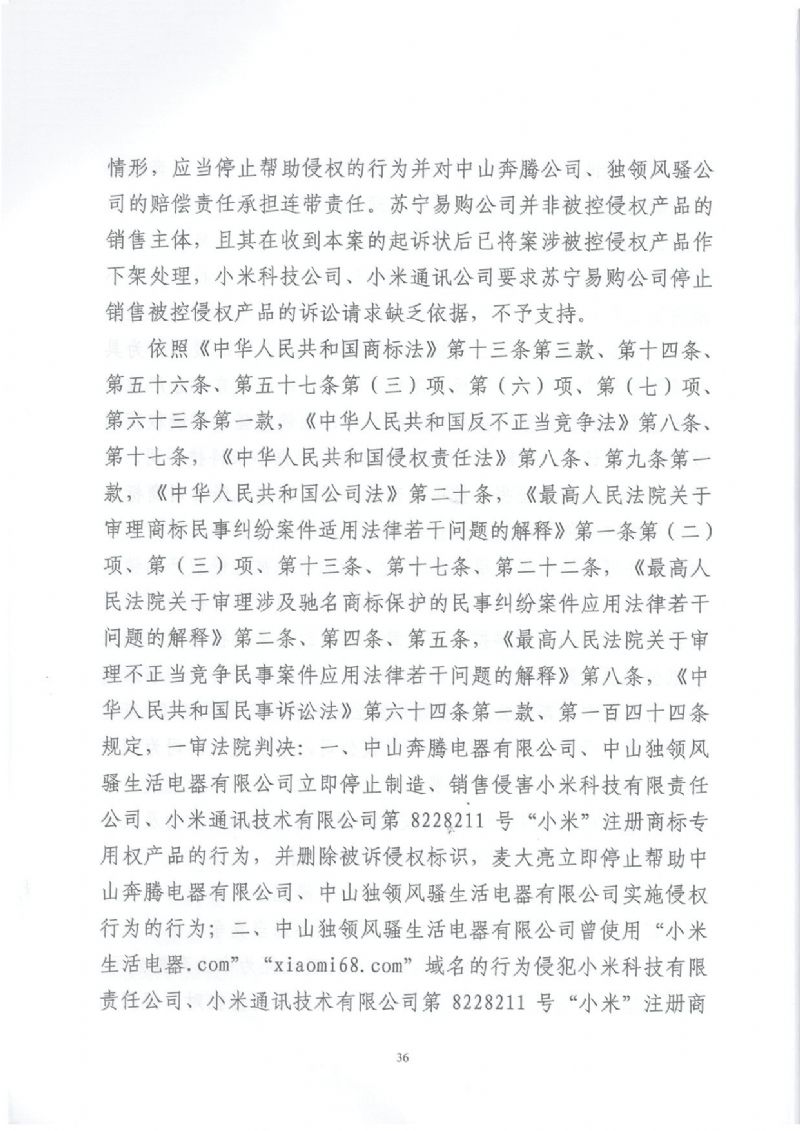 情形，应当停止帮助侵权的行为并对中山奔腾公司、独领风骚公司的赔偿责任承担连带责任。苏宁易购公司并非被控侵权产品的销售主体，且其在收到本案的起诉状后已将案涉被控侵权产品作下架处理，小米科技公司、小米通讯公司要求苏宁易购公司停止销售被控侵权产品的诉讼请求缺乏依据，不予支持。

依照《中华人民共和国商标法》第十三条第三款、第十四条、第五十六条、第五十七条第（三）项、第（六）项、第（七）项、第六十三条第一款，《中华人民共和国反不正当竞争法》第八条、第十七条，《中华人民共和国侵权责任法》第八条、第九条第一款，《中华人民共和国公司法》第二十条，《最高人民法院关于审理商标民事纠纷案件适用法律若干问题的解释》第一条第（二）项、第（三）项、第十三条、第十七条、第二十二条，《最高人民法院关于审理涉及驰名商标保护的民事纠纷案件应用法律若干问题的解释》第二条、第四条、第五条，《最高人民法院关于审理不正当竞争民事案件应用法律若干问题的解释》第八条，《中华人民共和国民事诉讼法》第六十四条第一款、第一百四十四条规定，一审法院判决：一、中山奔腾电器有限公司、中山独领风骚生活电器有限公司立即停止制造、销售侵害小米科技有限责任公司、小米通讯技术有限公司第 8228211 号“小米”注册商标专用权产品的行为，并删除被诉侵权标识，麦大亮立即停止帮助中山奔腾电器有限公司、中山独领风骚生活电器有限公司实施侵权行为的行为；二、中山独领风骚生活电器有限公司曾使用“小米生活电器.com”“xiaomi68.com”域名的行为侵犯小米科技有限责任公司、小米通讯技术有限公司第 8228211 号“小米”注册商

36